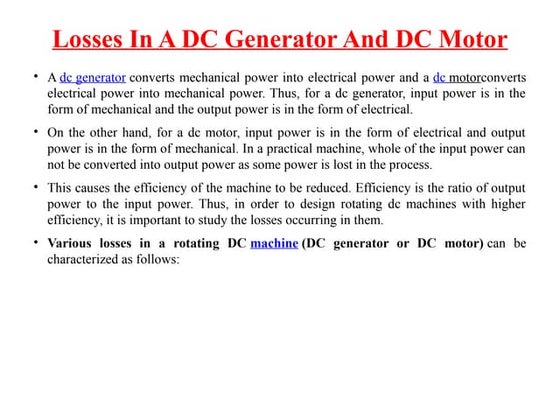 Losses In A DC Generator And DC Motor

• A dc generator converts mechanical power into electrical power and a dc motorconverts electrical power into mechanical power. Thus, for a dc generator, input power is in the form of mechanical and the output power is in the form of electrical.

• On the other hand, for a dc motor, input power is in the form of electrical and output power is in the form of mechanical. In a practical machine, whole of the input power can not be converted into output power as some power is lost in the process.

• This causes the efficiency of the machine to be reduced. Efficiency is the ratio of output power to the input power. Thus, in order to design rotating dc machines with higher efficiency, it is important to study the losses occurring in them.

• Various losses in a rotating DC machine (DC generator or DC motor) can be characterized as follows: